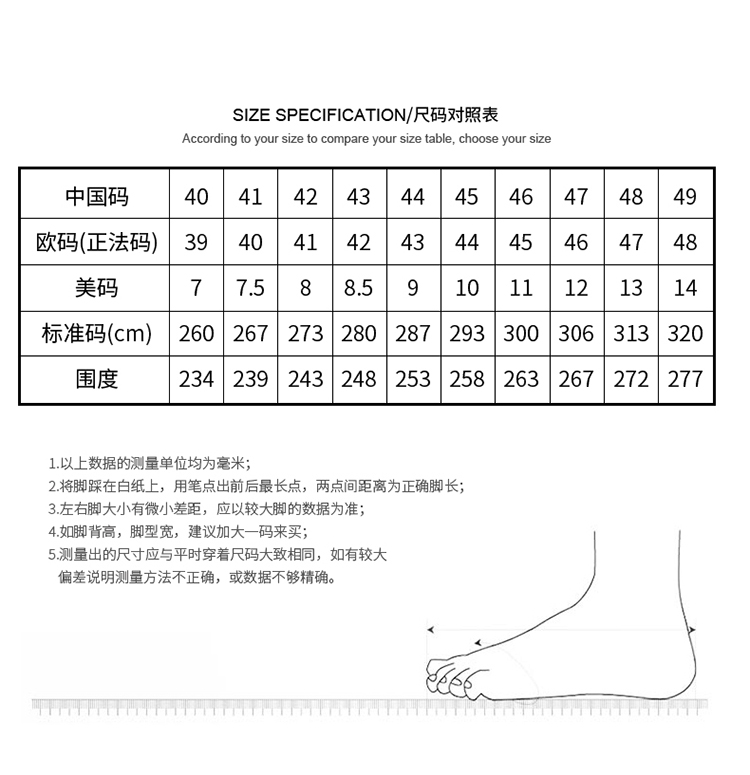 SIZE SPECIFICATION/尺码对照表

According to your size to compare your size table, choose your size

| 中国码 | 40 | 41 | 42 | 43 | 44 | 45 | 46 | 47 | 48 | 49 |
|---|---|---|---|---|---|---|---|---|---|---|
| 欧码(正法码) | 39 | 40 | 41 | 42 | 43 | 44 | 45 | 46 | 47 | 48 |
| 美码 | 7 | 7.5 | 8 | 8.5 | 9 | 10 | 11 | 12 | 13 | 14 |
| 标准码(cm) | 260 | 267 | 273 | 280 | 287 | 293 | 300 | 306 | 313 | 320 |
| 围度 | 234 | 239 | 243 | 248 | 253 | 258 | 263 | 267 | 272 | 277 |

1.以上数据的测量单位均为毫米；
2.将脚踩在白纸上，用笔点出前后最长点，两点间距离为正确脚长；
3.左右脚大小有微小差距，应以较大脚的数据为准；
4.如脚背高，脚型宽，建议加大一码来买；
5.测量出的尺寸应与平时穿着尺码大致相同，如有较大偏差说明测量方法不正确，或数据不够精确。